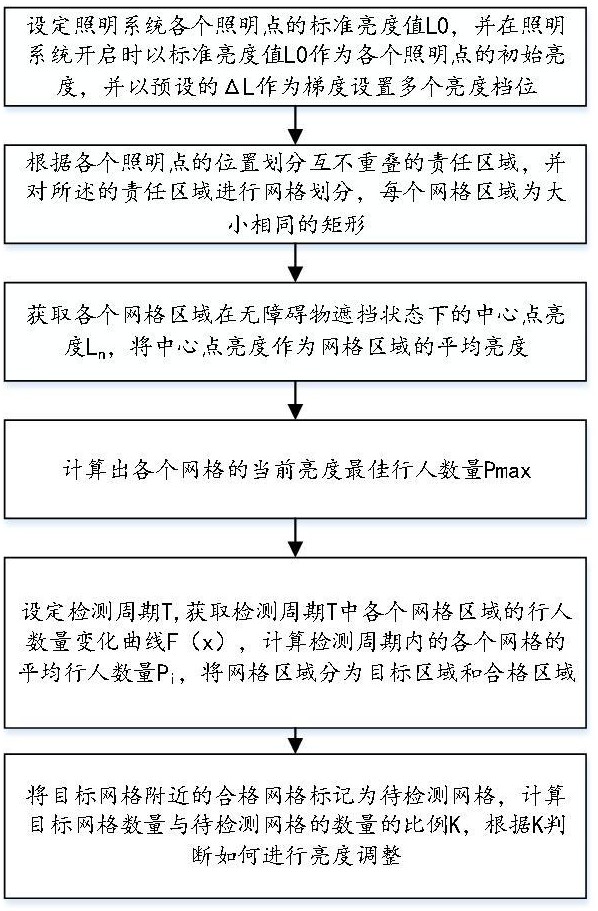 设定照明系统各个照明点的标准亮度值L0，并在照明系统开启时以标准亮度值L0作为各个照明点的初始亮度，并以预设的ΔL作为梯度设置多个亮度档位

根据各个照明点的位置划分互不重叠的责任区域，并对所述的责任区域进行网格划分，每个网格区域为大小相同的矩形

获取各个网格区域在无障碍物遮挡状态下的中心点亮度$L_n$，将中心点亮度作为网格区域的平均亮度

计算出各个网格的当前亮度最佳行人数量Pmax

设定检测周期T，获取检测周期T中各个网格区域的行人数量变化曲线F（x），计算检测周期内的各个网格的平均行人数量$P_i$，将网格区域分为目标区域和合格区域

将目标网格附近的合格网格标记为待检测网格，计算目标网格数量与待检测网格的数量的比例K，根据K判断如何进行亮度调整